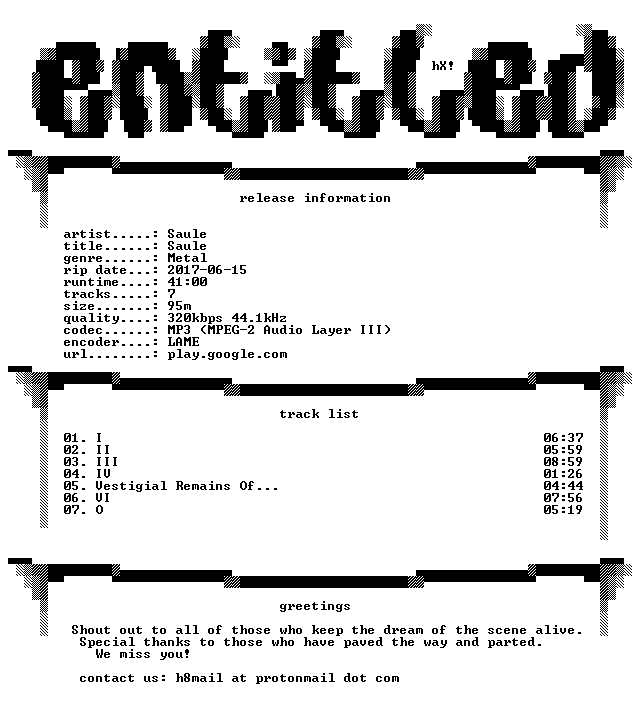 entitled

hX!

release information

artist.....: Saule
title......: Saule
genre......: Metal
rip date...: 2017-06-15
runtime....: 41:00
tracks.....: 7
size.......: 95m
quality....: 320kbps 44.1kHz
codec......: MP3 (MPEG-2 Audio Layer III)
encoder....: LAME
url........: play.google.com

track list

01. I 06:37
02. II 05:59
03. III 08:59
04. IV 01:26
05. Vestigial Remains Of... 04:44
06. VI 07:56
07. O 05:19

greetings

Shout out to all of those who keep the dream of the scene alive.
Special thanks to those who have paved the way and parted.
We miss you!

contact us: h8mail at protonmail dot com